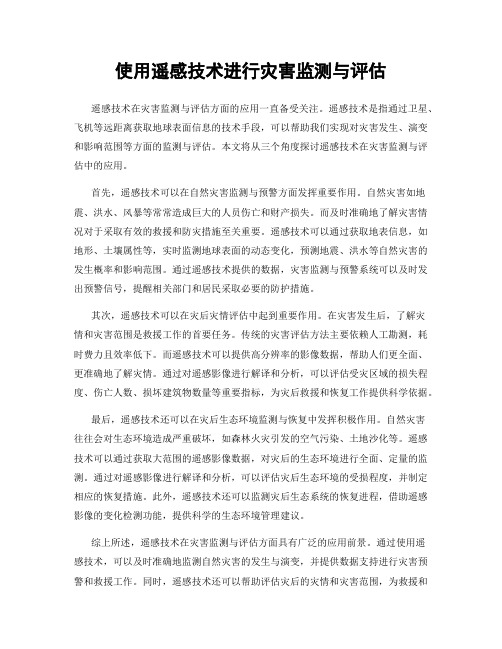 使用遥感技术进行灾害监测与评估

遥感技术在灾害监测与评估方面的应用一直备受关注。遥感技术是指通过卫星、飞机等远距离获取地球表面信息的技术手段，可以帮助我们实现对灾害发生、演变和影响范围等方面的监测与评估。本文将从三个角度探讨遥感技术在灾害监测与评估中的应用。

首先，遥感技术可以在自然灾害监测与预警方面发挥重要作用。自然灾害如地震、洪水、风暴等常常造成巨大的人员伤亡和财产损失。而及时准确地了解灾害情况对于采取有效的救援和防灾措施至关重要。遥感技术可以通过获取地表信息，如地形、土壤属性等，实时监测地球表面的动态变化，预测地震、洪水等自然灾害的发生概率和影响范围。通过遥感技术提供的数据，灾害监测与预警系统可以及时发出预警信号，提醒相关部门和居民采取必要的防护措施。

其次，遥感技术可以在灾后灾情评估中起到重要作用。在灾害发生后，了解灾情和灾害范围是救援工作的首要任务。传统的灾害评估方法主要依赖人工勘测，耗时费力且效率低下。而遥感技术可以提供高分辨率的影像数据，帮助人们更全面、更准确地了解灾情。通过对遥感影像进行解译和分析，可以评估受灾区域的损失程度、伤亡人数、损坏建筑物数量等重要指标，为灾后救援和恢复工作提供科学依据。

最后，遥感技术还可以在灾后生态环境监测与恢复中发挥积极作用。自然灾害往往会对生态环境造成严重破坏，如森林火灾引发的空气污染、土地沙化等。遥感技术可以通过获取大范围的遥感影像数据，对灾后的生态环境进行全面、定量的监测。通过对遥感影像进行解译和分析，可以评估灾后生态环境的受损程度，并制定相应的恢复措施。此外，遥感技术还可以监测灾后生态系统的恢复进程，借助遥感影像的变化检测功能，提供科学的生态环境管理建议。

综上所述，遥感技术在灾害监测与评估方面具有广泛的应用前景。通过使用遥感技术，可以及时准确地监测自然灾害的发生与演变，并提供数据支持进行灾害预警和救援工作。同时，遥感技术还可以帮助评估灾后的灾情和灾害范围，为救援和